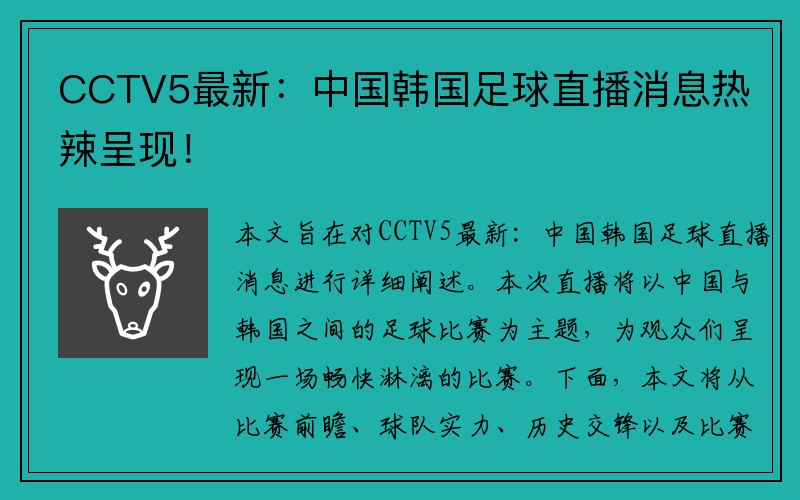 CCTV5最新：中国韩国足球直播消息热辣呈现！

本文旨在对CCTV5最新：中国韩国足球直播消息进行详细阐述。本次直播将以中国与韩国之间的足球比赛为主题，为观众们呈现一场畅快淋漓的比赛。下面，本文将从比赛前瞻、球队实力、历史交锋以及比赛